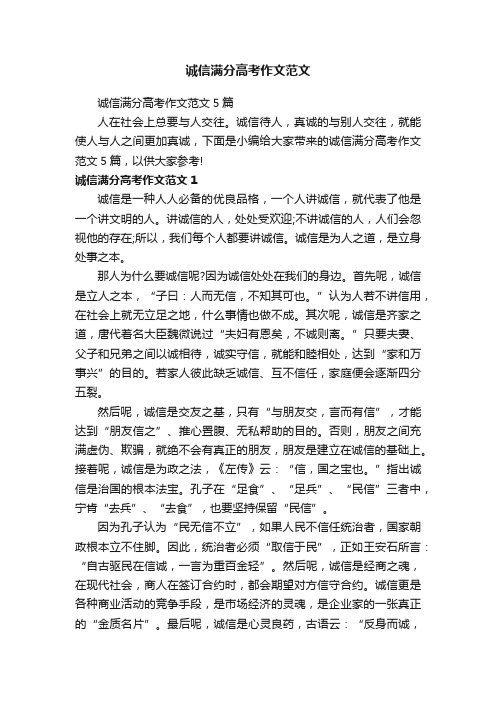 诚信满分高考作文范文

诚信满分高考作文范文 5 篇

人在社会上总要与人交往。诚信待人，真诚的与别人交往，就能使人与人之间更加真诚，下面是小编给大家带来的诚信满分高考作文范文 5 篇，以供大家参考!

诚信满分高考作文范文 1

诚信是一种人人必备的优良品格，一个人讲诚信，就代表了他是一个讲文明的人。讲诚信的人，处处受欢迎;不讲诚信的人，人们会忽视他的存在;所以，我们每个人都要讲诚信。诚信是为人之道，是立身处事之本。

那人为什么要诚信呢?因为诚信处处在我们的身边。首先呢，诚信是立人之本，“子曰：人而无信，不知其可也。”认为人若不讲信用，在社会上就无立足之地，什么事情也做不成。其次呢，诚信是齐家之道，唐代著名大臣魏徵说过“夫妇有恩矣，不诚则离。”只要夫妻、父子和兄弟之间以诚相待，诚实守信，就能和睦相处，达到“家和万事兴”的目的。若家人彼此缺乏诚信、互不信任，家庭便会逐渐四分五裂。

然后呢，诚信是交友之基，只有“与朋友交，言而有信”，才能达到“朋友信之”、推心置腹、无私帮助的目的。否则，朋友之间充满虚伪、欺骗，就绝不会有真正的朋友，朋友是建立在诚信的基础上。接着呢，诚信是为政之法，《左传》云：“信，国之宝也。”指出诚信是治国的根本法宝。孔子在“足食”、“足兵”、“民信”三者中，宁肯“去兵”、“去食”，也要坚持保留“民信”。

因为孔子认为“民无信不立”，如果人民不信任统治者，国家朝政根本立不住脚。因此，统治者必须“取信于民”，正如王安石所言：“自古驱民在信诚，一言为重百金轻”。然后呢，诚信是经商之魂，在现代社会，商人在签订合约时，都会期望对方信守合约。诚信更是各种商业活动的竞争手段，是市场经济的灵魂，是企业家的一张真正的“金质名片”。最后呢，诚信是心灵良药，古语云：“反身而诚，